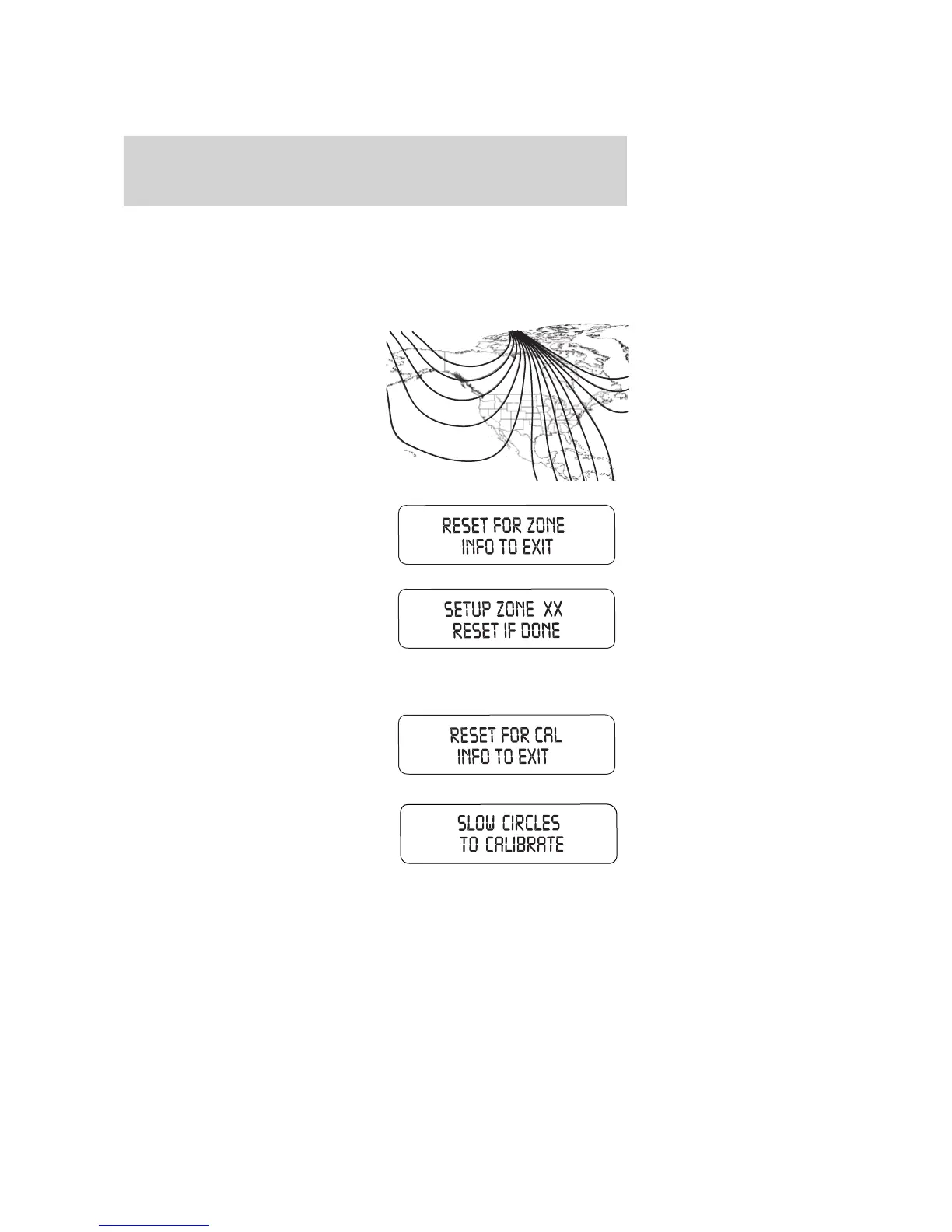 RESET FOR ZONE
INFO TO EXIT

SETUP ZONE XX
RESET IF DONE

RESET FOR CAL
INFO TO EXIT

SLOW CIRCLES
TO CALIBRATE